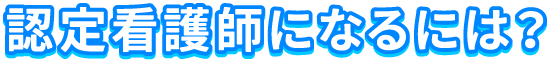 認定看護師になるには?